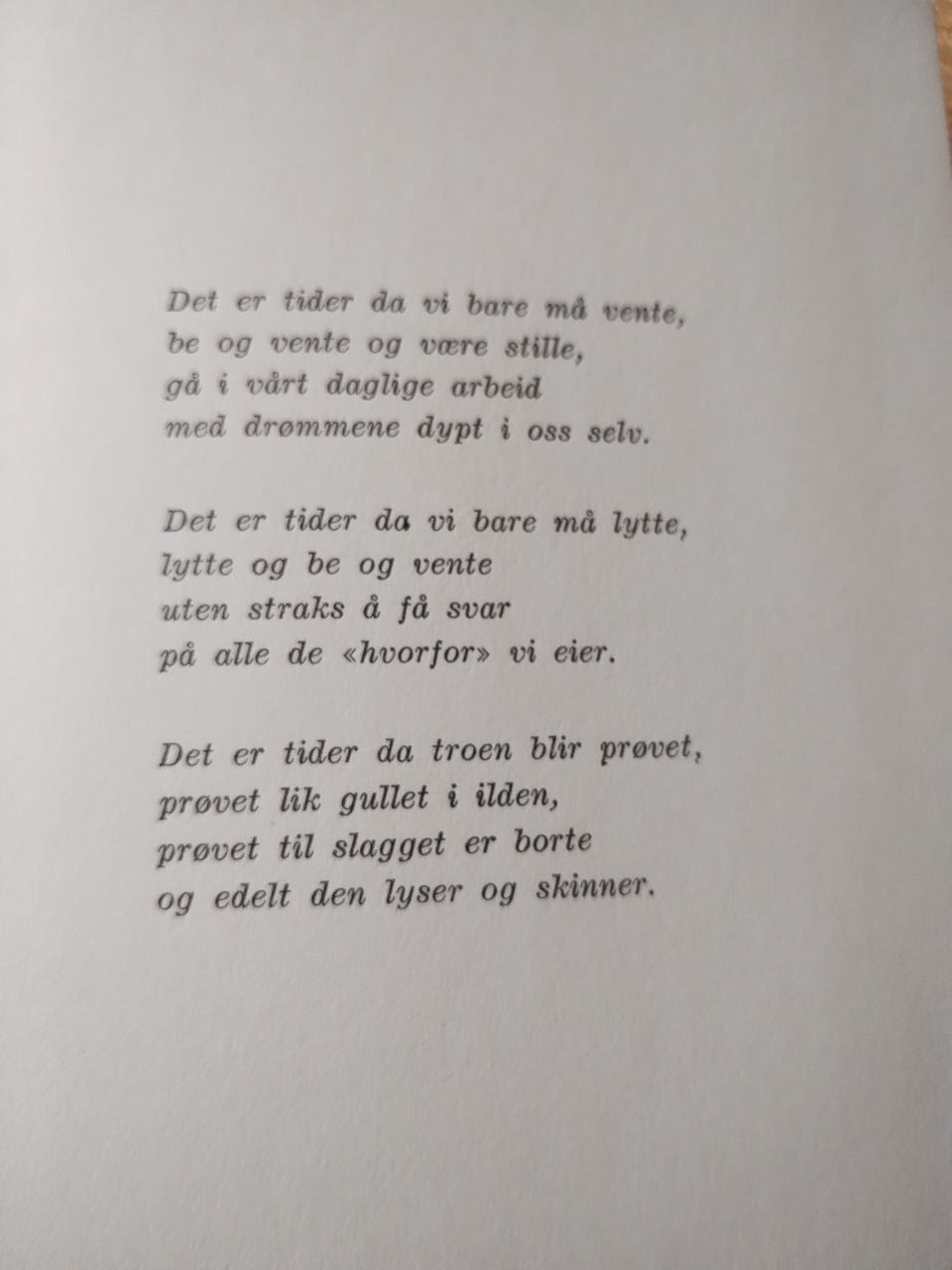 Det er tider da vi bare må vente,
be og vente og være stille,
gå i vårt daglige arbeid
med drømmene dypt i oss selv.

Det er tider da vi bare må lytte,
lytte og be og vente
uten straks å få svar
på alle de «hvorfor» vi eier.

Det er tider da troen blir prøvet,
prøvet lik gullet i ilden,
prøvet til slagget er borte
og edelt den lyser og skinner.